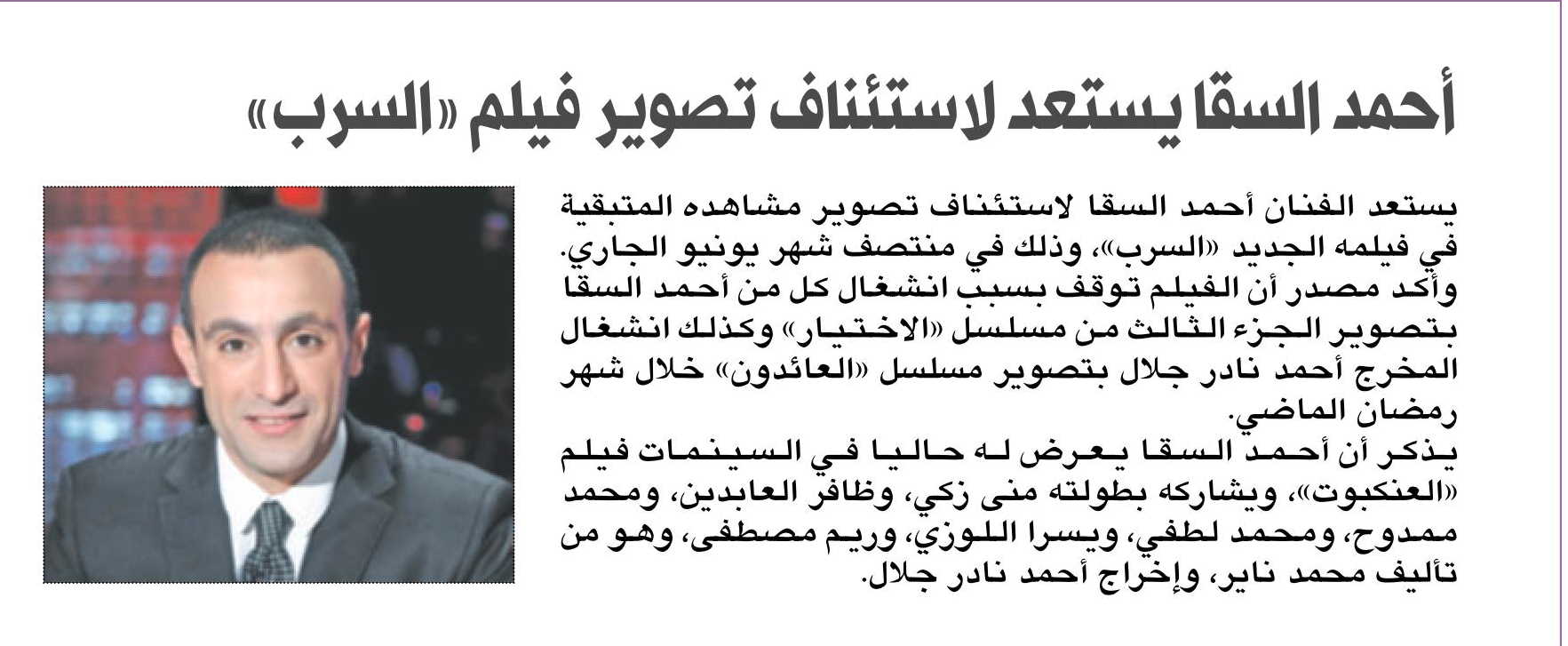 أحمد السقا يستعد لاستئناف تصوير فيلم «السرب»

يستعد الفنان أحمد السقا لاستئناف تصوير مشاهده المتبقية في فيلمه الجديد «السرب»، وذلك في منتصف شهر يونيو الجاري. وأكد مصدر أن الفيلم توقف بسبب انشغال كل من أحمد السقا بتصوير الجزء الثالث من مسلسل «الاختيار» وكذلك انشغال المخرج أحمد نادر جلال بتصوير مسلسل «العائدون» خلال شهر رمضان الماضي.

يذكر أن أحمد السقا يعرض له حاليا في السينمات فيلم «العنكبوت»، ويشاركه بطولته منى زكي، وظافر العابدين، ومحمد ممدوح، ومحمد لطفي، ويسرا اللوزي، وريم مصطفى، وهو من تأليف محمد ناير، وإخراج أحمد نادر جلال.